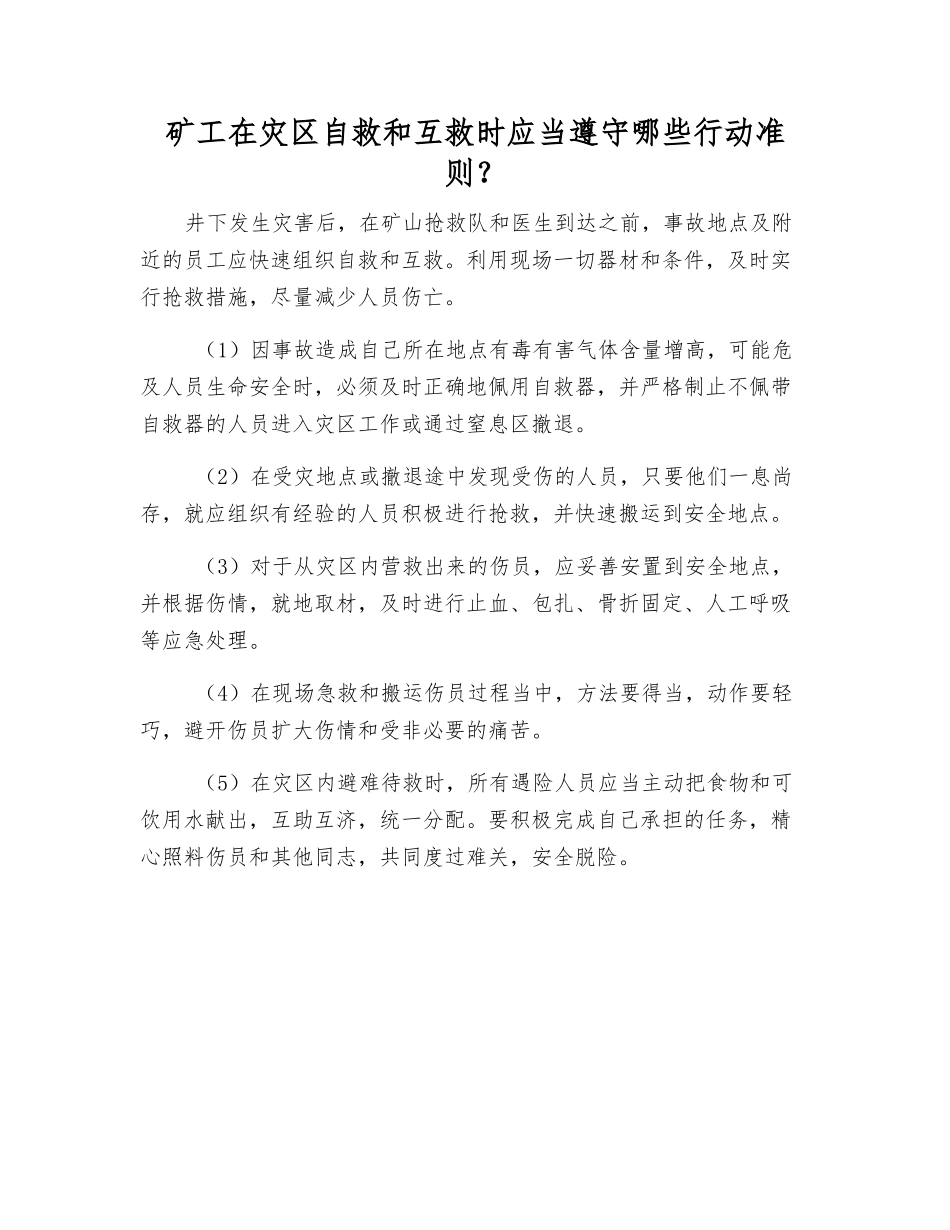 矿工在灾区自救和互救时应当遵守哪些行动准则？

井下发生灾害后，在矿山抢救队和医生到达之前，事故地点及附近的员工应快速组织自救和互救。利用现场一切器材和条件，及时实行抢救措施，尽量减少人员伤亡。

（1）因事故造成自己所在地点有毒有害气体含量增高，可能危及人员生命安全时，必须及时正确地佩用自救器，并严格制止不佩带自救器的人员进入灾区工作或通过窒息区撤退。

（2）在受灾地点或撤退途中发现受伤的人员，只要他们一息尚存，就应组织有经验的人员积极进行抢救，并快速搬运到安全地点。

（3）对于从灾区内营救出来的伤员，应妥善安置到安全地点，并根据伤情，就地取材，及时进行止血、包扎、骨折固定、人工呼吸等应急处理。

（4）在现场急救和搬运伤员过程当中，方法要得当，动作要轻巧，避开伤员扩大伤情和受非必要的痛苦。

（5）在灾区内避难待救时，所有遇险人员应当主动把食物和可饮用水献出，互助互济，统一分配。要积极完成自己承担的任务，精心照料伤员和其他同志，共同度过难关，安全脱险。